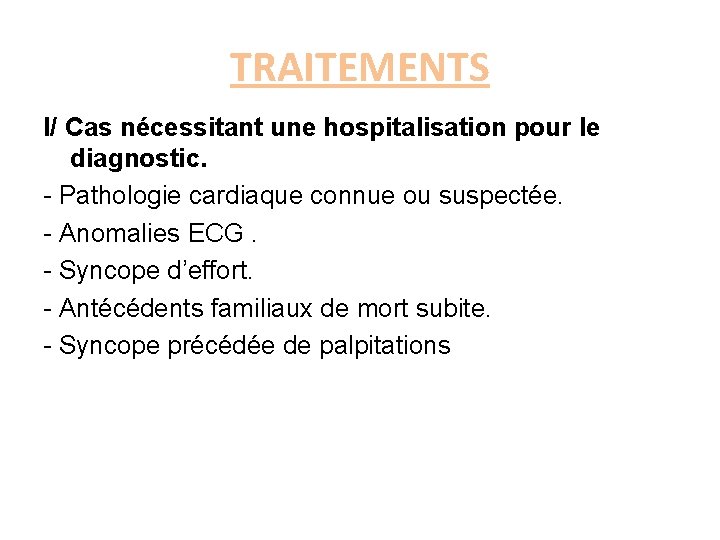 TRAITEMENTS

I/ Cas nécessitant une hospitalisation pour le diagnostic.

- Pathologie cardiaque connue ou suspectée.
- Anomalies ECG .
- Syncope d'effort.
- Antécédents familiaux de mort subite.
- Syncope précédée de palpitations